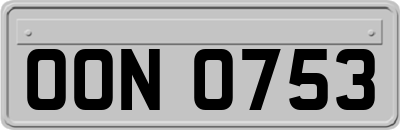 OON 0753